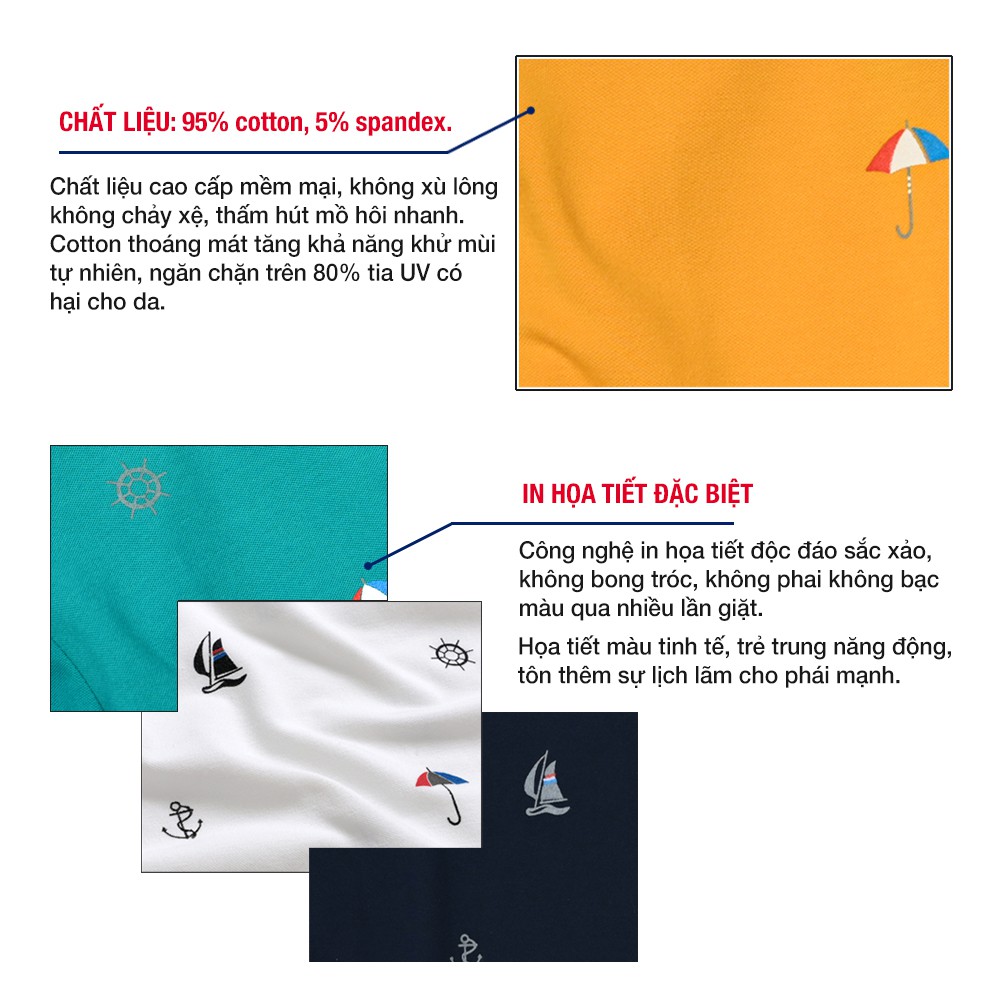 CHẤT LIỆU: 95% cotton, 5% spandex.

Chất liệu cao cấp mềm mại, không xù lông không chảy xệ, thấm hút mồ hôi nhanh. Cotton thoáng mát tăng khả năng khử mùi tự nhiên, ngăn chặn trên 80% tia UV có hại cho da.

IN HỌA TIẾT ĐẶC BIỆT

Công nghệ in họa tiết độc đáo sắc xảo, không bong tróc, không phai không bạc màu qua nhiều lần giặt.

Họa tiết màu tinh tế, trẻ trung năng động, tôn thêm sự lịch lãm cho phái mạnh.